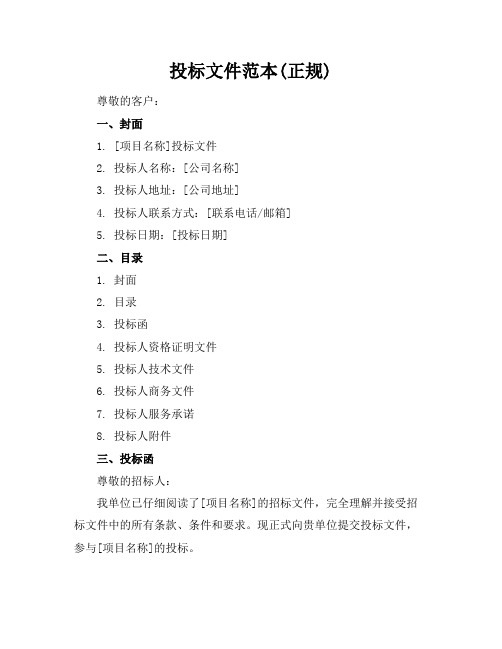 投标文件范本(正规)

尊敬的客户：

一、封面

1. [项目名称]投标文件

2. 投标人名称：[公司名称]

3. 投标人地址：[公司地址]

4. 投标人联系方式：[联系电话/邮箱]

5. 投标日期：[投标日期]

二、目录

1. 封面

2. 目录

3. 投标函

4. 投标人资格证明文件

5. 投标人技术文件

6. 投标人商务文件

7. 投标人服务承诺

8. 投标人附件

三、投标函

尊敬的招标人：

我单位已仔细阅读了[项目名称]的招标文件，完全理解并接受招标文件中的所有条款、条件和要求。现正式向贵单位提交投标文件，参与[项目名称]的投标。